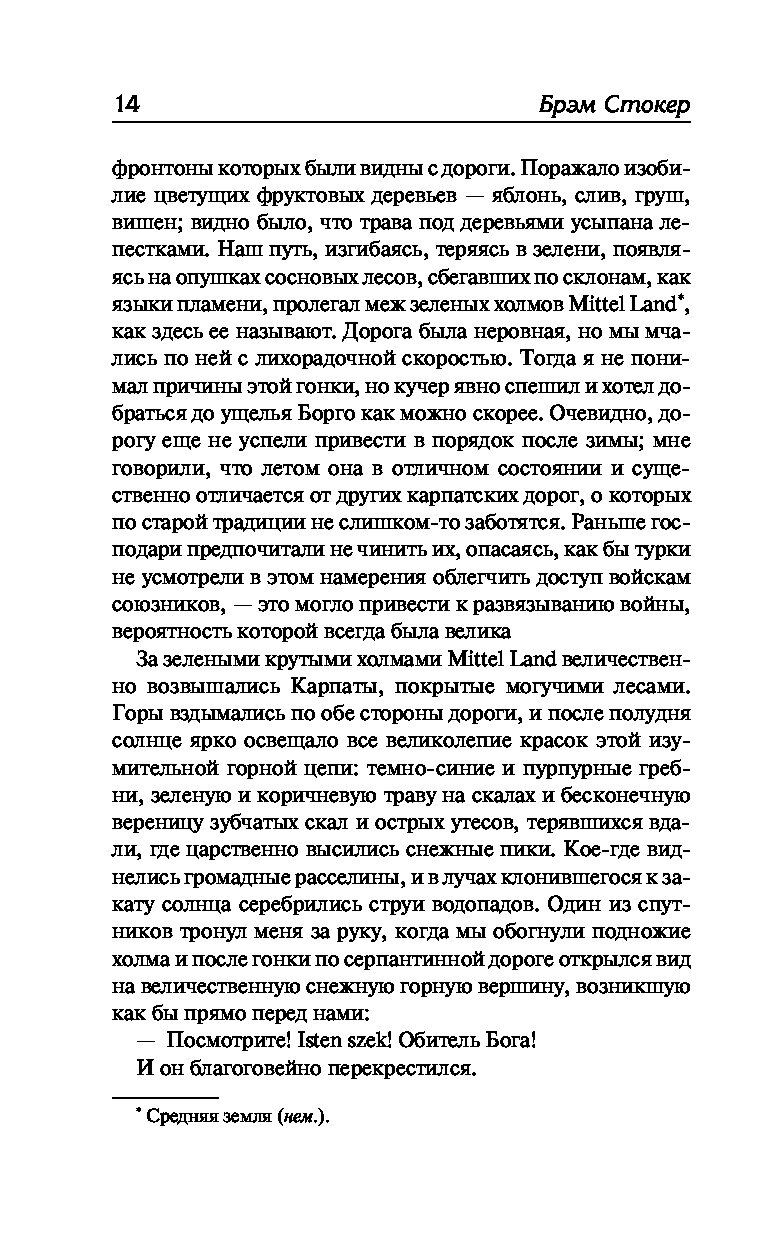 14 Брэм Стокер

фронтоны которых были видны с дороги. Поражало изобилие цветущих фруктовых деревьев — яблонь, слив, груш, вишен; видно было, что трава под деревьями усыпана лепестками. Наш путь, изгибаясь, теряясь в зелени, появляясь на опушках сосновых лесов, сбегавших по склонам, как языки пламени, пролегал меж зеленых холмов Mittel Land*, как здесь ее называют. Дорога была неровная, но мы мчались по ней с лихорадочной скоростью. Тогда я не понимал причины этой гонки, но кучер явно спешил и хотел добраться до ущелья Борго как можно скорее. Очевидно, дорогу еще не успели привести в порядок после зимы; мне говорили, что летом она в отличном состоянии и существенно отличается от других карпатских дорог, о которых по старой традиции не слишком-то заботятся. Раньше господари предпочитали не чинить их, опасаясь, как бы турки не усмотрели в этом намерения облегчить доступ войскам союзников, — это могло привести к развязыванию войны, вероятность которой всегда была велика

За зелеными крутыми холмами Mittel Land величественно возвышались Карпаты, покрытые могучими лесами. Горы вздымались по обе стороны дороги, и после полудня солнце ярко освещало все великолепие красок этой изумительной горной цепи: темно-синие и пурпурные гребни, зеленую и коричневую траву на скалах и бесконечную вереницу зубчатых скал и острых утесов, терявшихся вдали, где царственно высились снежные пики. Кое-где виднелись громадные расселины, и в лучах клонившегося к закату солнца серебрились струи водопадов. Один из спутников тронул меня за руку, когда мы обогнули подножие холма и после гонки по серпантинной дороге открылся вид на величественную снежную горную вершину, возникшую как бы прямо перед нами:

— Посмотрите! Isten szek! Обитель Бога!

И он благоговейно перекрестился.

* Средняя земля (нем.).